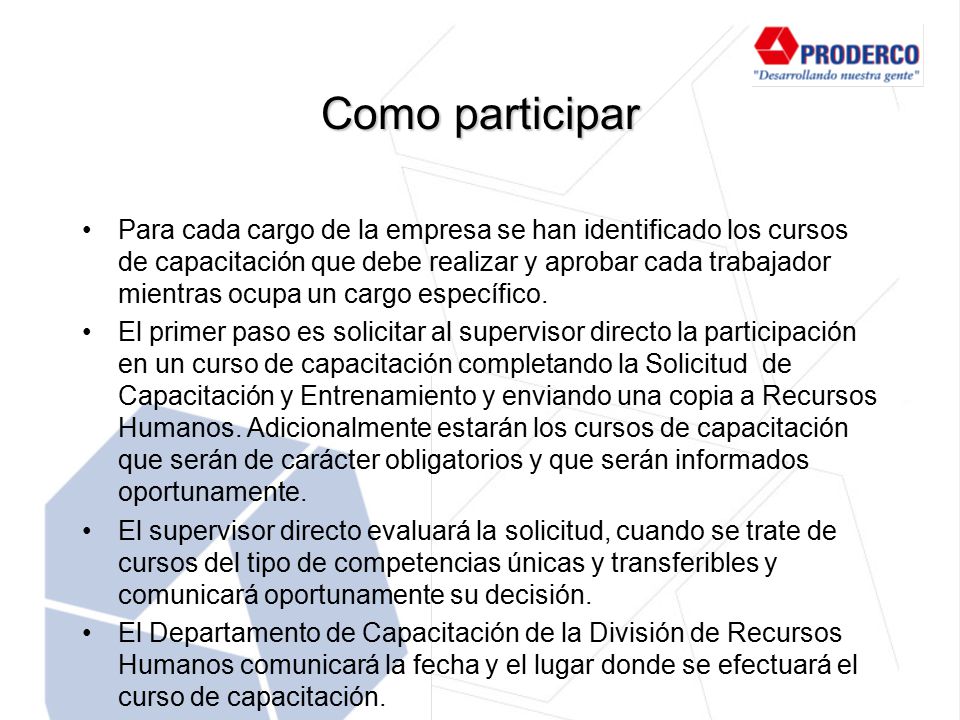 PRODERCO
"Desarrollando nuestra gente"

Como participar

• Para cada cargo de la empresa se han identificado los cursos de capacitación que debe realizar y aprobar cada trabajador mientras ocupa un cargo específico.
• El primer paso es solicitar al supervisor directo la participación en un curso de capacitación completando la Solicitud de Capacitación y Entrenamiento y enviando una copia a Recursos Humanos. Adicionalmente estarán los cursos de capacitación que serán de carácter obligatorios y que serán informados oportunamente.
• El supervisor directo evaluará la solicitud, cuando se trate de cursos del tipo de competencias únicas y transferibles y comunicará oportunamente su decisión.
• El Departamento de Capacitación de la División de Recursos Humanos comunicará la fecha y el lugar donde se efectuará el curso de capacitación.